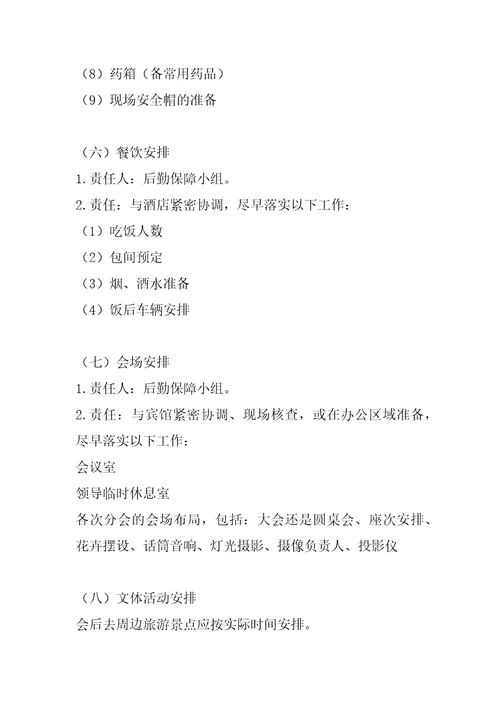 （8）药箱（备常用药品）
（9）现场安全帽的准备

（六）餐饮安排
1.责任人：后勤保障小组。
2.责任：与酒店紧密协调，尽早落实以下工作：
（1）吃饭人数
（2）包间预定
（3）烟、酒水准备
（4）饭后车辆安排

（七）会场安排
1.责任人：后勤保障小组。
2.责任：与宾馆紧密协调、现场核查，或在办公区域准备，尽早落实以下工作：
会议室
领导临时休息室
各次分会的会场布局，包括：大会还是圆桌会、座次安排、花卉摆设、话筒音响、灯光摄影、摄像负责人、投影仪

（八）文体活动安排
会后去周边旅游景点应按实际时间安排。